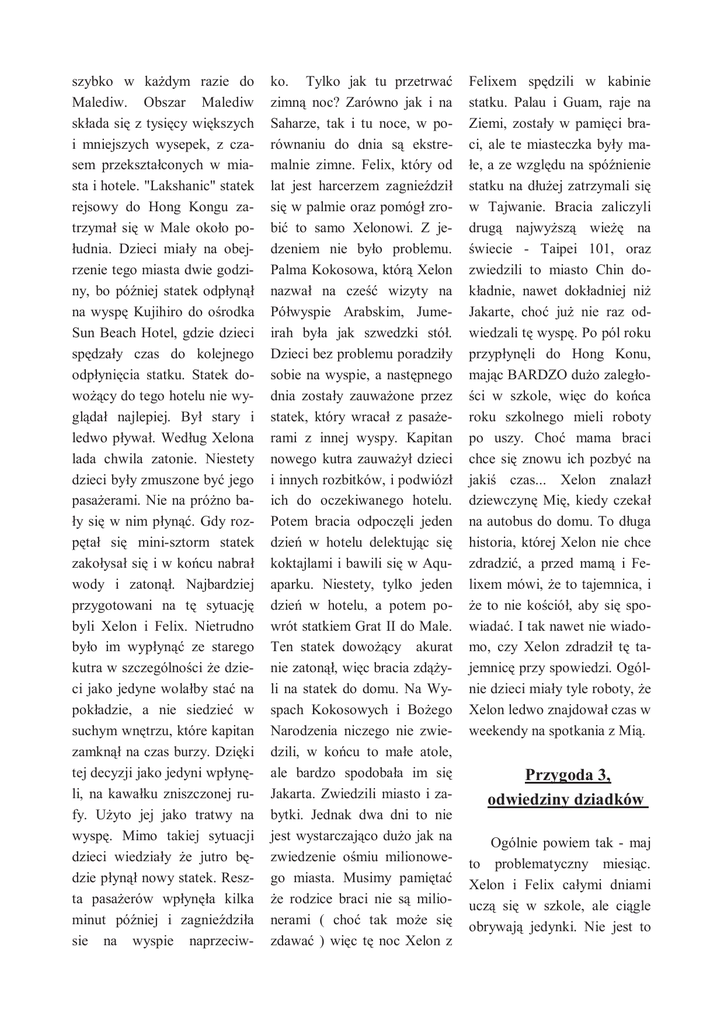 szybko w każdym razie do Malediw. Obszar Malediw składa się z tysięcy większych i mniejszych wysepek, z czasem przekształconych w miasta i hotele. "Lakshanic" statek rejsowy do Hong Kongu zatrzymał się w Male około południa. Dzieci miały na obejrzenie tego miasta dwie godziny, bo później statek odpłynął na wyspę Kujihiro do ośrodka Sun Beach Hotel, gdzie dzieci spędzały czas do kolejnego odpłynięcia statku. Statek dowożący do tego hotelu nie wyglądał najlepiej. Był stary i ledwo pływał. Według Xelona lada chwila zatonie. Niestety dzieci były zmuszone być jego pasażerami. Nie na próżno bały się w nim płynąć. Gdy rozpętał się mini-sztorm statek zakołysał się i w końcu nabrał wody i zatonął. Najbardziej przygotowani na tę sytuację byli Xelon i Felix. Nietrudno było im wypłynąć ze starego kutra w szczególności że dzieci jako jedyne wolałby stać na pokładzie, a nie siedzieć w suchym wnętrzu, które kapitan zamknął na czas burzy. Dzięki tej decyzji jako jedyni wpłynęli, na kawałku zniszczonej rufy. Użyto jej jako tratwy na wyspę. Mimo takiej sytuacji dzieci wiedziały że jutro będzie płynął nowy statek. Reszta pasażerów wpłynęła kilka minut później i zagnieździła sie na wyspie naprzeciwko. Tylko jak tu przetrwać zimną noc? Zarówno jak i na Saharze, tak i tu noce, w porównaniu do dnia są ekstremalnie zimne. Felix, który od lat jest harcerzem zagnieździł się w palmie oraz pomógł zrobić to samo Xelonowi. Z jedzeniem nie było problemu. Palma Kokosowa, którą Xelon nazwał na cześć wizyty na Półwyspie Arabskim, Jumeirah była jak szwedzki stół. Dzieci bez problemu poradziły sobie na wyspie, a następnego dnia zostały zauważone przez statek, który wracał z pasażerami z innej wyspy. Kapitan nowego kutra zauważył dzieci i innych rozbitków, i podwiózł ich do oczekiwanego hotelu. Potem bracia odpoczęli jeden dzień w hotelu delektując się koktajlami i bawili się w Aquaparku. Niestety, tylko jeden dzień w hotelu, a potem powrót statkiem Grat II do Male. Ten statek dowożący akurat nie zatonął, więc bracia zdążyli na statek do domu. Na Wyspach Kokosowych i Bożego Narodzenia niczego nie zwiedzili, w końcu to małe atole, ale bardzo spodobała im się Jakarta. Zwiedzili miasto i zabytki. Jednak dwa dni to nie jest wystarczająco dużo jak na zwiedzenie ośmiu milionowego miasta. Musimy pamiętać że rodzice braci nie są milionerami ( choć tak może się zdawać ) więc tę noc Xelon z Felixem spędzili w kabinie statku. Palau i Guam, raje na Ziemi, zostały w pamięci braci, ale te miasteczka były małe, a ze względu na spóźnienie statku na dłużej zatrzymali się w Tajwanie. Bracia zaliczyli drugą najwyższą wieżę na świecie - Taipei 101, oraz zwiedzili to miasto Chin dokładnie, nawet dokładniej niż Jakarte, choć już nie raz odwiedzali tę wyspę. Po pól roku przypłynęli do Hong Konu, mając BARDZO dużo zaległości w szkole, więc do końca roku szkolnego mieli roboty po uszy. Choć mama braci chce się znowu ich pozbyć na jakiś czas... Xelon znalazł dziewczynę Mię, kiedy czekał na autobus do domu. To długa historia, której Xelon nie chce zdradzić, a przed mamą i Felixem mówi, że to tajemnica, i że to nie kościół, aby się spowiadać. I tak nawet nie wiadomo, czy Xelon zdradził tę tajemnicę przy spowiedzi. Ogólnie dzieci miały tyle roboty, że Xelon ledwo znajdował czas w weekendy na spotkania z Mią.

Przygoda 3, odwiedziny dziadków

Ogólnie powiem tak - maj to problematyczny miesiąc. Xelon i Felix całymi dniami uczą się w szkole, ale ciągle obrywają jedynki. Nie jest to